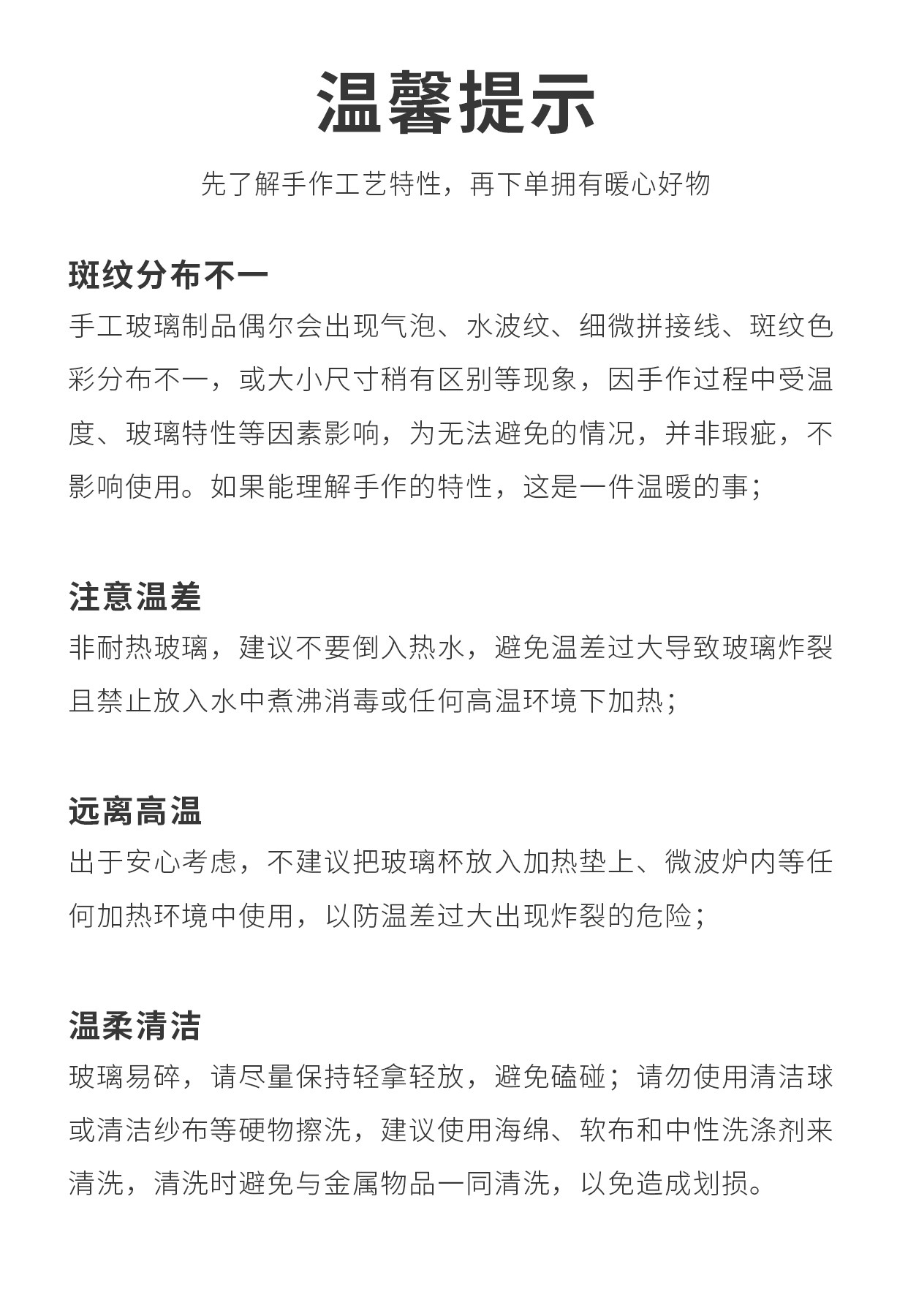 温馨提示

先了解手作工艺特性，再下单拥有暖心好物

斑纹分布不一

手工玻璃制品偶尔会出现气泡、水波纹、细微拼接线、斑纹色彩分布不一，或大小尺寸稍有区别等现象，因手作过程中受温度、玻璃特性等因素影响，为无法避免的情况，并非瑕疵，不影响使用。如果能理解手作的特性，这是一件温暖的事；

注意温差

非耐热玻璃，建议不要倒入热水，避免温差过大导致玻璃炸裂且禁止放入水中煮沸消毒或任何高温环境下加热；

远离高温

出于安心考虑，不建议把玻璃杯放入加热垫上、微波炉内等任何加热环境中使用，以防温差过大出现炸裂的危险；

温柔清洁

玻璃易碎，请尽量保持轻拿轻放，避免磕碰；请勿使用清洁球或清洁纱布等硬物擦洗，建议使用海绵、软布和中性洗涤剂来清洗，清洗时避免与金属物品一同清洗，以免造成划损。